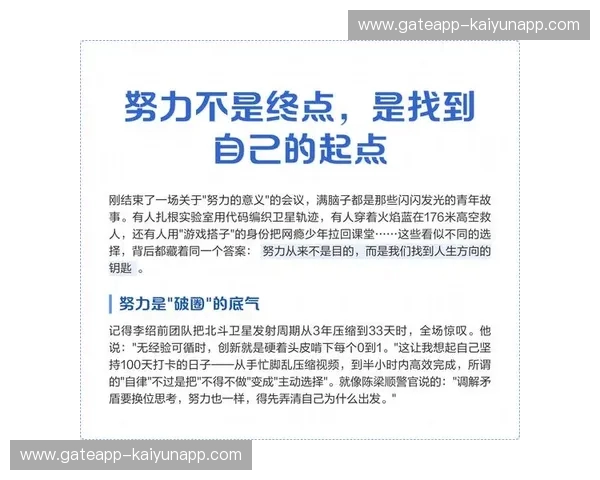 www.gateapp-kaiyunapp.com

努力不是终点，是找到自己的起点

刚结束了一场关于"努力的意义"的会议，满脑子都是那些闪闪发光的青年故事。有人扎根实验室用代码编织卫星轨迹，有人穿着火焰蓝在176米高空救人，还有人用"游戏搭子"的身份把网瘾少年拉回课堂……这些看似不同的选择，背后都藏着同一个答案： 努力从来不是目的，而是我们找到人生方向的钥匙 。

努力是"破圈"的底气

记得李绍前团队把北斗卫星发射周期从3年压缩到33天时，全场惊叹。他说："无经验可循时，创新就是硬着头皮啃下每个0到1。"这让我想起自己坚持100天打卡的日子——从手忙脚乱压缩视频，到半小时内高效完成，所谓的"自律"不过是把"不得不做"变成"主动选择"。就像陈梁顺警官说的："调解矛盾要换位思考，努力也一样，得先弄清自己为什么出发。"

www.gateapp-kaiyunapp.com